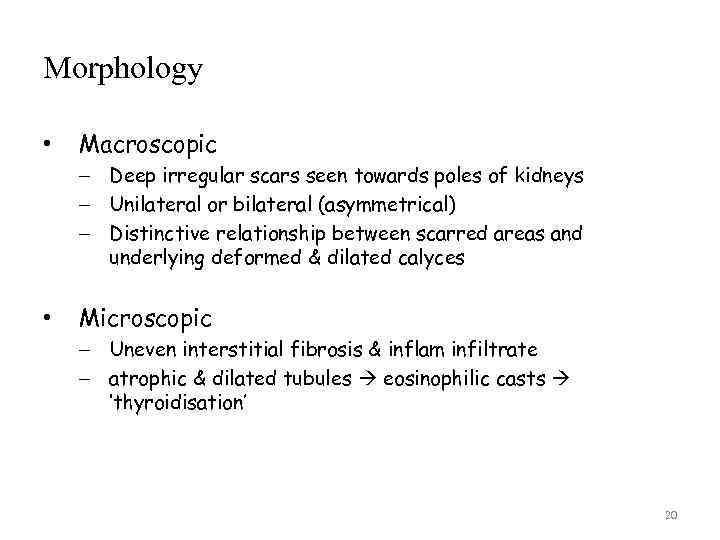 Morphology

• Macroscopic
– Deep irregular scars seen towards poles of kidneys
– Unilateral or bilateral (asymmetrical)
– Distinctive relationship between scarred areas and underlying deformed & dilated calyces

• Microscopic
– Uneven interstitial fibrosis & inflam infiltrate
– atrophic & dilated tubules → eosinophilic casts → 'thyroidisation'

20